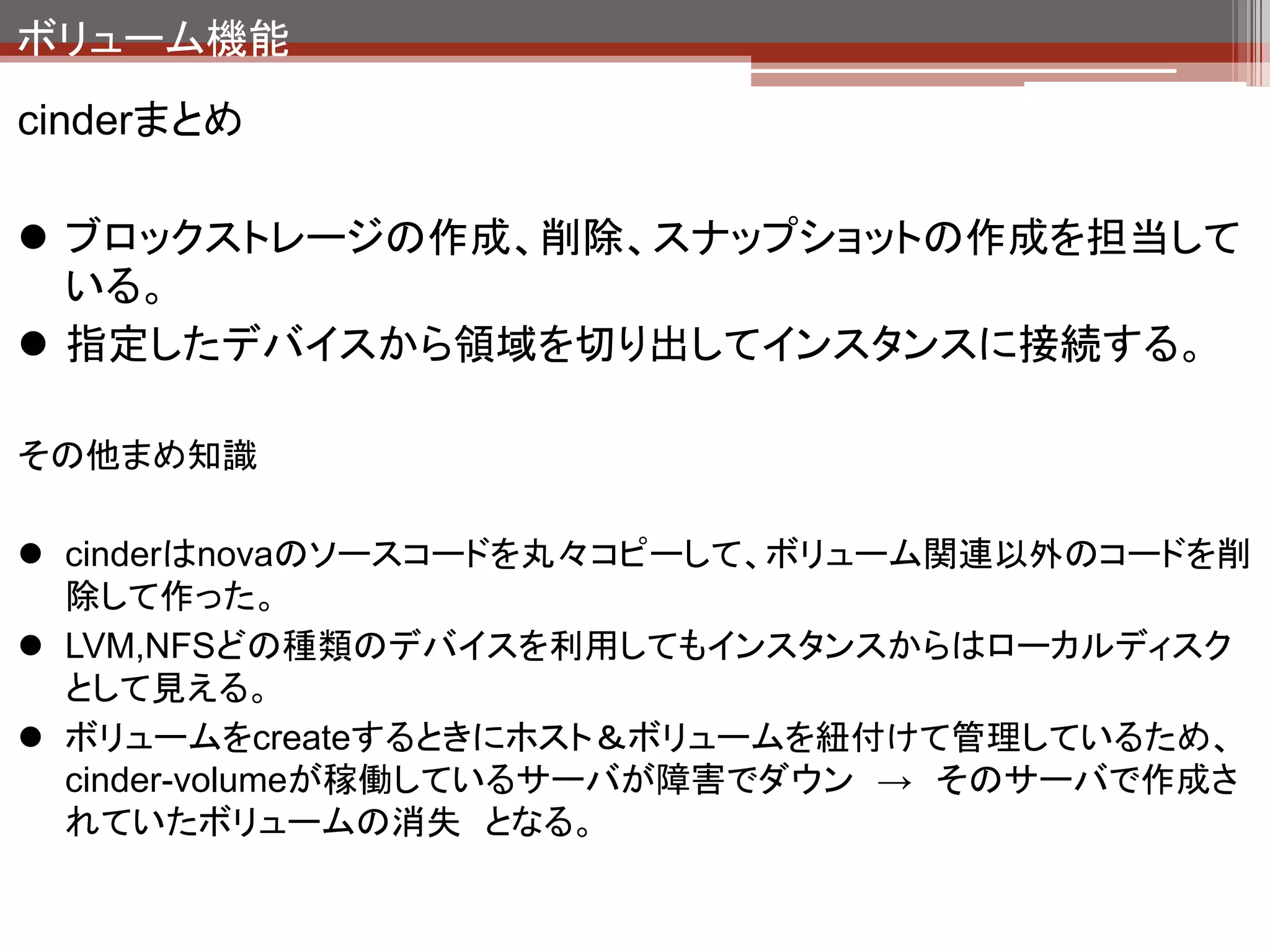 ボリューム機能

cinderまとめ

● ブロックストレージの作成、削除、スナップショットの作成を担当している。
● 指定したデバイスから領域を切り出してインスタンスに接続する。

その他まめ知識

● cinderはnovaのソースコードを丸々コピーして、ボリューム関連以外のコードを削除して作った。
● LVM,NFSどの種類のデバイスを利用してもインスタンスからはローカルディスクとして見える。
● ボリュームをcreateするときにホスト＆ボリュームを紐付けて管理しているため、cinder-volumeが稼働しているサーバが障害でダウン → そのサーバで作成されていたボリュームの消失 となる。